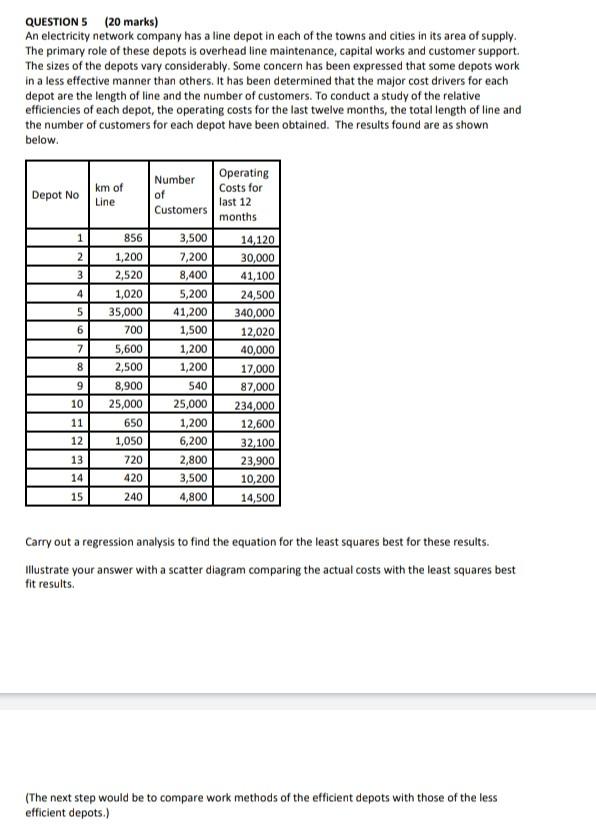 QUESTION 5 (20 marks)
An electricity network company has a line depot in each of the towns and cities in its area of supply. The primary role of these depots is overhead line maintenance, capital works and customer support. The sizes of the depots vary considerably. Some concern has been expressed that some depots work in a less effective manner than others. It has been determined that the major cost drivers for each depot are the length of line and the number of customers. To conduct a study of the relative efficiencies of each depot, the operating costs for the last twelve months, the total length of line and the number of customers for each depot have been obtained. The results found are as shown below.

| Depot No | km of Line | Number of Customers | Operating Costs for last 12 months |
|---|---|---|---|
| 1 | 856 | 3,500 | 14,120 |
| 2 | 1,200 | 7,200 | 30,000 |
| 3 | 2,520 | 8,400 | 41,100 |
| 4 | 1,020 | 5,200 | 24,500 |
| 5 | 35,000 | 41,200 | 340,000 |
| 6 | 700 | 1,500 | 12,020 |
| 7 | 5,600 | 1,200 | 40,000 |
| 8 | 2,500 | 1,200 | 17,000 |
| 9 | 8,900 | 540 | 87,000 |
| 10 | 25,000 | 25,000 | 234,000 |
| 11 | 650 | 1,200 | 12,600 |
| 12 | 1,050 | 6,200 | 32,100 |
| 13 | 720 | 2,800 | 23,900 |
| 14 | 420 | 3,500 | 10,200 |
| 15 | 240 | 4,800 | 14,500 |

Carry out a regression analysis to find the equation for the least squares best for these results.

Illustrate your answer with a scatter diagram comparing the actual costs with the least squares best fit results.

(The next step would be to compare work methods of the efficient depots with those of the less efficient depots.)